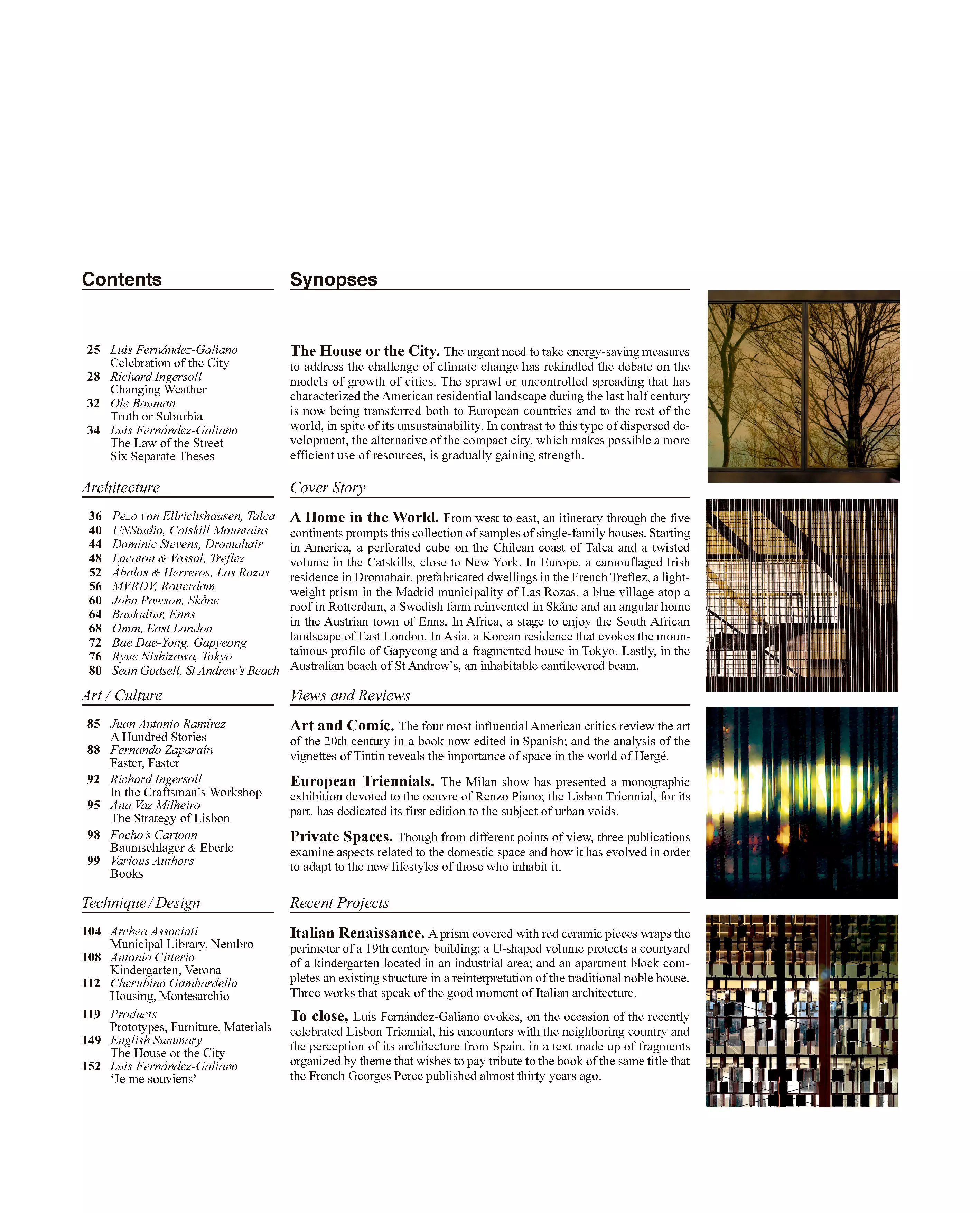 Contents

25 Luis Fernández-Galiano
Celebration of the City
28 Richard Ingersoll
Changing Weather
32 Ole Bouman
Truth or Suburbia
34 Luis Fernández-Galiano
The Law of the Street
Six Separate Theses

Architecture

36 Pezo von Ellrichshausen, Talca
40 UNStudio, Catskill Mountains
44 Dominic Stevens, Dromahair
48 Lacaton & Vassal, Treflez
52 Ábalos & Herreros, Las Rozas
56 MVRDV, Rotterdam
60 John Pawson, Skåne
64 Baukultur, Enns
68 Omm, East London
72 Bae Dae-Yong, Gapyeong
76 Ryue Nishizawa, Tokyo
80 Sean Godsell, St Andrew's Beach

Art / Culture

85 Juan Antonio Ramírez
A Hundred Stories
88 Fernando Zaparaín
Faster, Faster
92 Richard Ingersoll
In the Craftsman's Workshop
95 Ana Vaz Milheiro
The Strategy of Lisbon
98 Focho's Cartoon
Baumschlager & Eberle
99 Various Authors
Books

Technique / Design

104 Archea Associati
Municipal Library, Nembro
108 Antonio Citterio
Kindergarten, Verona
112 Cherubino Gambardella
Housing, Montesarchio
119 Products
Prototypes, Furniture, Materials
149 English Summary
The House or the City
152 Luis Fernández-Galiano
'Je me souviens'

Synopses

The House or the City. The urgent need to take energy-saving measures to address the challenge of climate change has rekindled the debate on the models of growth of cities. The sprawl or uncontrolled spreading that has characterized the American residential landscape during the last half century is now being transferred both to European countries and to the rest of the world, in spite of its unsustainability. In contrast to this type of dispersed development, the alternative of the compact city, which makes possible a more efficient use of resources, is gradually gaining strength.

Cover Story

A Home in the World. From west to east, an itinerary through the five continents prompts this collection of samples of single-family houses. Starting in America, a perforated cube on the Chilean coast of Talca and a twisted volume in the Catskills, close to New York. In Europe, a camouflaged Irish residence in Dromahair, prefabricated dwellings in the French Treflez, a lightweight prism in the Madrid municipality of Las Rozas, a blue village atop a roof in Rotterdam, a Swedish farm reinvented in Skåne and an angular home in the Austrian town of Enns. In Africa, a stage to enjoy the South African landscape of East London. In Asia, a Korean residence that evokes the mountainous profile of Gapyeong and a fragmented house in Tokyo. Lastly, in the Australian beach of St Andrew's, an inhabitable cantilevered beam.

Views and Reviews

Art and Comic. The four most influential American critics review the art of the 20th century in a book now edited in Spanish; and the analysis of the vignettes of Tintin reveals the importance of space in the world of Hergé.

European Triennials. The Milan show has presented a monographic exhibition devoted to the oeuvre of Renzo Piano; the Lisbon Triennial, for its part, has dedicated its first edition to the subject of urban voids.

Private Spaces. Though from different points of view, three publications examine aspects related to the domestic space and how it has evolved in order to adapt to the new lifestyles of those who inhabit it.

Recent Projects

Italian Renaissance. A prism covered with red ceramic pieces wraps the perimeter of a 19th century building; a U-shaped volume protects a courtyard of a kindergarten located in an industrial area; and an apartment block completes an existing structure in a reinterpretation of the traditional noble house. Three works that speak of the good moment of Italian architecture.

To close, Luis Fernández-Galiano evokes, on the occasion of the recently celebrated Lisbon Triennial, his encounters with the neighboring country and the perception of its architecture from Spain, in a text made up of fragments organized by theme that wishes to pay tribute to the book of the same title that the French Georges Perec published almost thirty years ago.